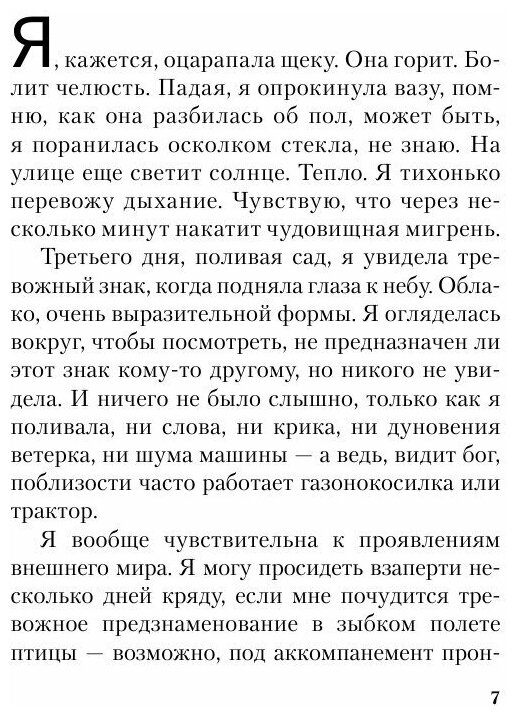 Я, кажется, оцарапала щеку. Она горит. Болит челюсть. Падая, я опрокинула вазу, помню, как она разбилась об пол, может быть, я поранилась осколком стекла, не знаю. На улице еще светит солнце. Тепло. Я тихонько перевожу дыхание. Чувствую, что через несколько минут накатит чудовищная мигрень.

Третьего дня, поливая сад, я увидела тревожный знак, когда подняла глаза к небу. Облако, очень выразительной формы. Я огляделась вокруг, чтобы посмотреть, не предназначен ли этот знак кому-то другому, но никого не увидела. И ничего не было слышно, только как я поливала, ни слова, ни крика, ни дуновения ветерка, ни шума машины — а ведь, видит бог, поблизости часто работает газонокосилка или трактор.

Я вообще чувствительна к проявлениям внешнего мира. Я могу просидеть взаперти несколько дней кряду, если мне почудится тревожное предзнаменование в зыбком полете птицы — возможно, под аккомпанемент прон-

7